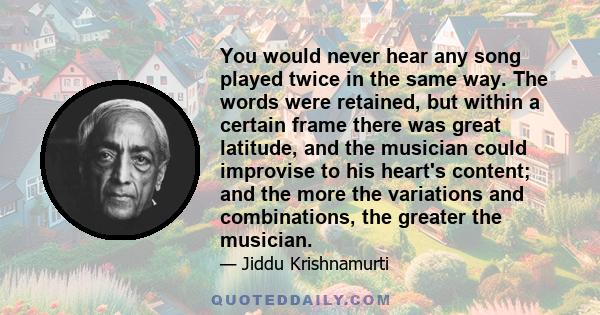 You would never hear any song played twice in the same way. The words were retained, but within a certain frame there was great latitude, and the musician could improvise to his heart's content; and the more the variations and combinations, the greater the musician.

— Jiddu Krishnamurti

QUOTEDDAILY.COM